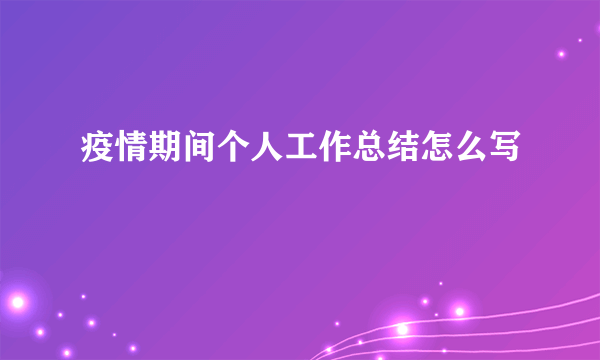 疫情期间个人工作总结怎么写